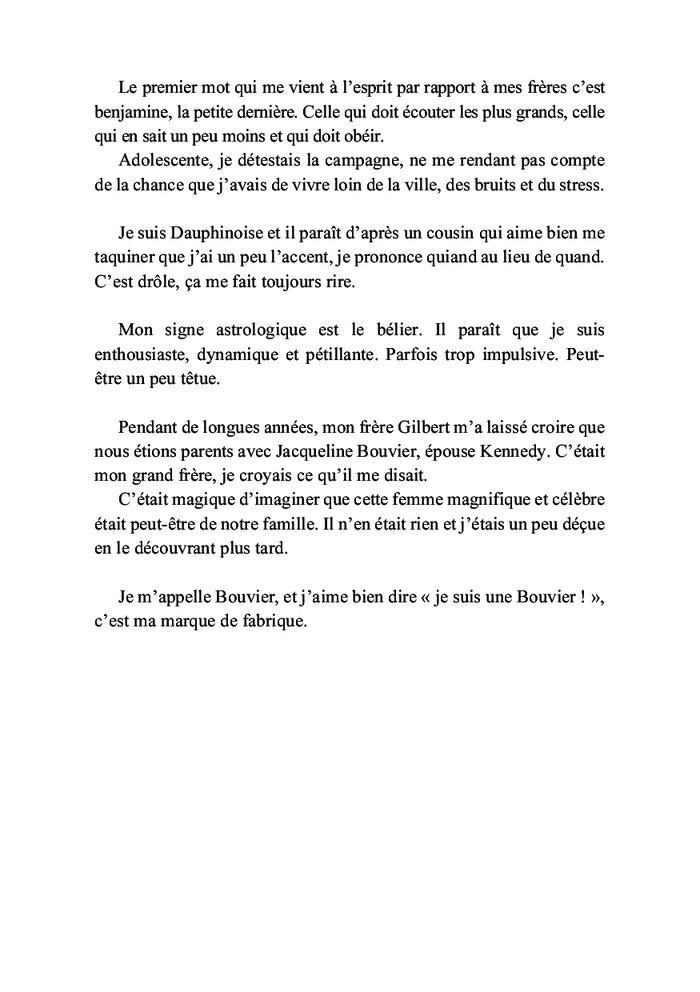 Le premier mot qui me vient à l'esprit par rapport à mes frères c'est benjamine, la petite dernière. Celle qui doit écouter les plus grands, celle qui en sait un peu moins et qui doit obéir.

Adolescente, je détestais la campagne, ne me rendant pas compte de la chance que j'avais de vivre loin de la ville, des bruits et du stress.

Je suis Dauphinoise et il paraît d'après un cousin qui aime bien me taquiner que j'ai un peu l'accent, je prononce quiand au lieu de quand. C'est drôle, ça me fait toujours rire.

Mon signe astrologique est le bélier. Il paraît que je suis enthousiaste, dynamique et pétillante. Parfois trop impulsive. Peut-être un peu têtue.

Pendant de longues années, mon frère Gilbert m'a laissé croire que nous étions parents avec Jacqueline Bouvier, épouse Kennedy. C'était mon grand frère, je croyais ce qu'il me disait.

C'était magique d'imaginer que cette femme magnifique et célèbre était peut-être de notre famille. Il n'en était rien et j'étais un peu déçue en le découvrant plus tard.

Je m'appelle Bouvier, et j'aime bien dire « je suis une Bouvier ! », c'est ma marque de fabrique.